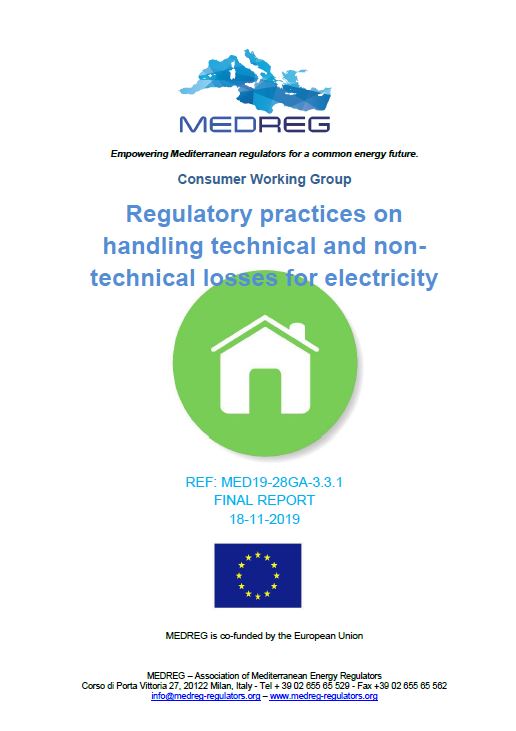 MEDREG

Empowering Mediterranean regulators for a common energy future.

Consumer Working Group

Regulatory practices on handling technical and non-technical losses for electricity

REF: MED19-28GA-3.3.1
FINAL REPORT
18-11-2019

MEDREG is co-funded by the European Union

MEDREG – Association of Mediterranean Energy Regulators
Corso di Porta Vittoria 27, 20122 Milan, Italy - Tel + 39 02 655 65 529 - Fax +39 02 655 65 562
info@medreg-regulators.org – www.medreg-regulators.org